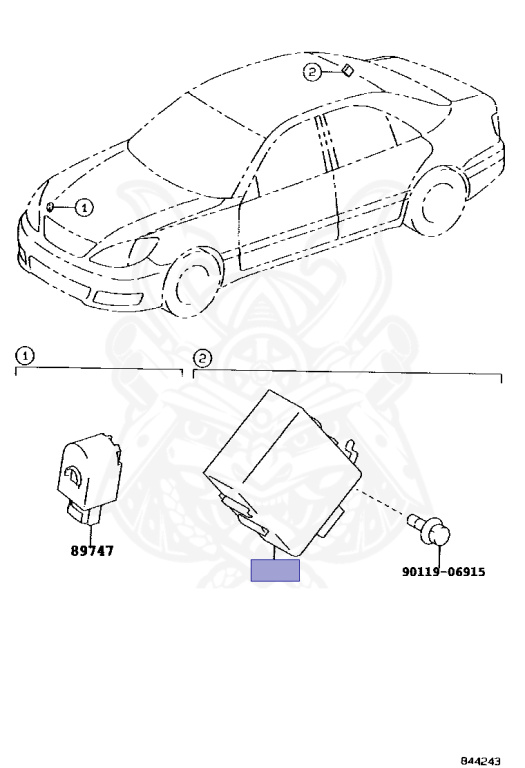 2

1

1

2

89747

90119-06915

844243